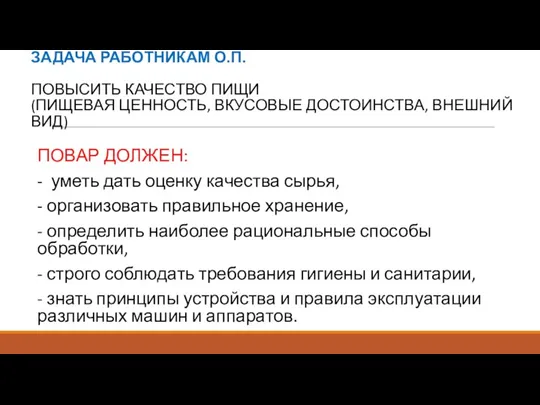 ЗАДАЧА РАБОТНИКАМ О.П.

ПОВЫСИТЬ КАЧЕСТВО ПИЩИ
(ПИЩЕВАЯ ЦЕННОСТЬ, ВКУСОВЫЕ ДОСТОИНСТВА, ВНЕШНИЙ ВИД)

ПОВАР ДОЛЖЕН:

- уметь дать оценку качества сырья,

- организовать правильное хранение,

- определить наиболее рациональные способы обработки,

- строго соблюдать требования гигиены и санитарии,

- знать принципы устройства и правила эксплуатации различных машин и аппаратов.